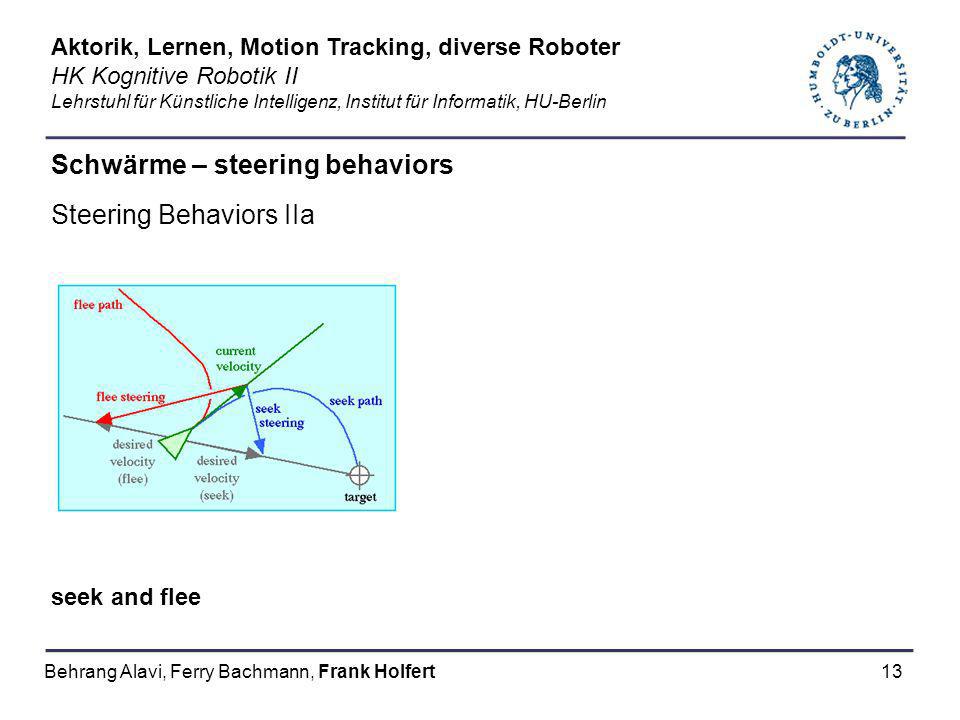 Aktorik, Lernen, Motion Tracking, diverse Roboter
HK Kognitive Robotik II
Lehrstuhl für Künstliche Intelligenz, Institut für Informatik, HU-Berlin

HUMBOLDT-UNIVERSITÄT ZU BERLIN

Schwärme – steering behaviors

Steering Behaviors IIa

flee path
current velocity
flee steering
seek steering
seek path
desired velocity (flee)
desired velocity (seek)
target

seek and flee

Behrang Alavi, Ferry Bachmann, Frank Holfert

13